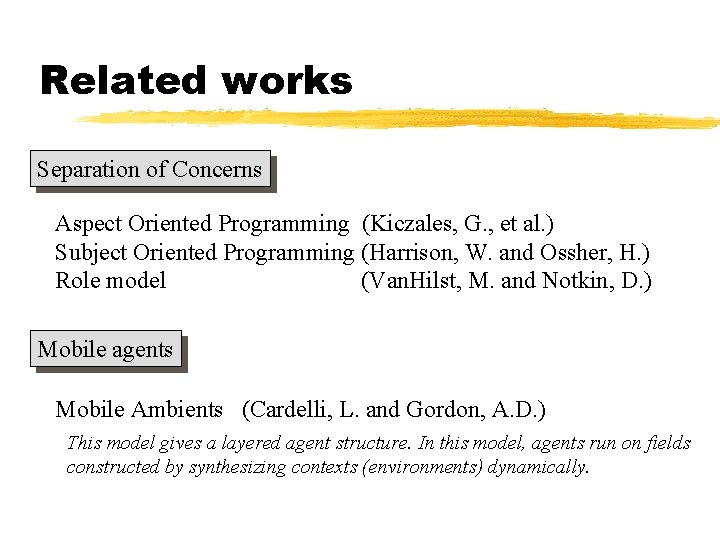 Related works

Separation of Concerns

Aspect Oriented Programming (Kiczales, G., et al.)
Subject Oriented Programming (Harrison, W. and Ossher, H.)
Role model (VanHilst, M. and Notkin, D.)

Mobile agents

Mobile Ambients (Cardelli, L. and Gordon, A.D.)

This model gives a layered agent structure. In this model, agents run on fields constructed by synthesizing contexts (environments) dynamically.